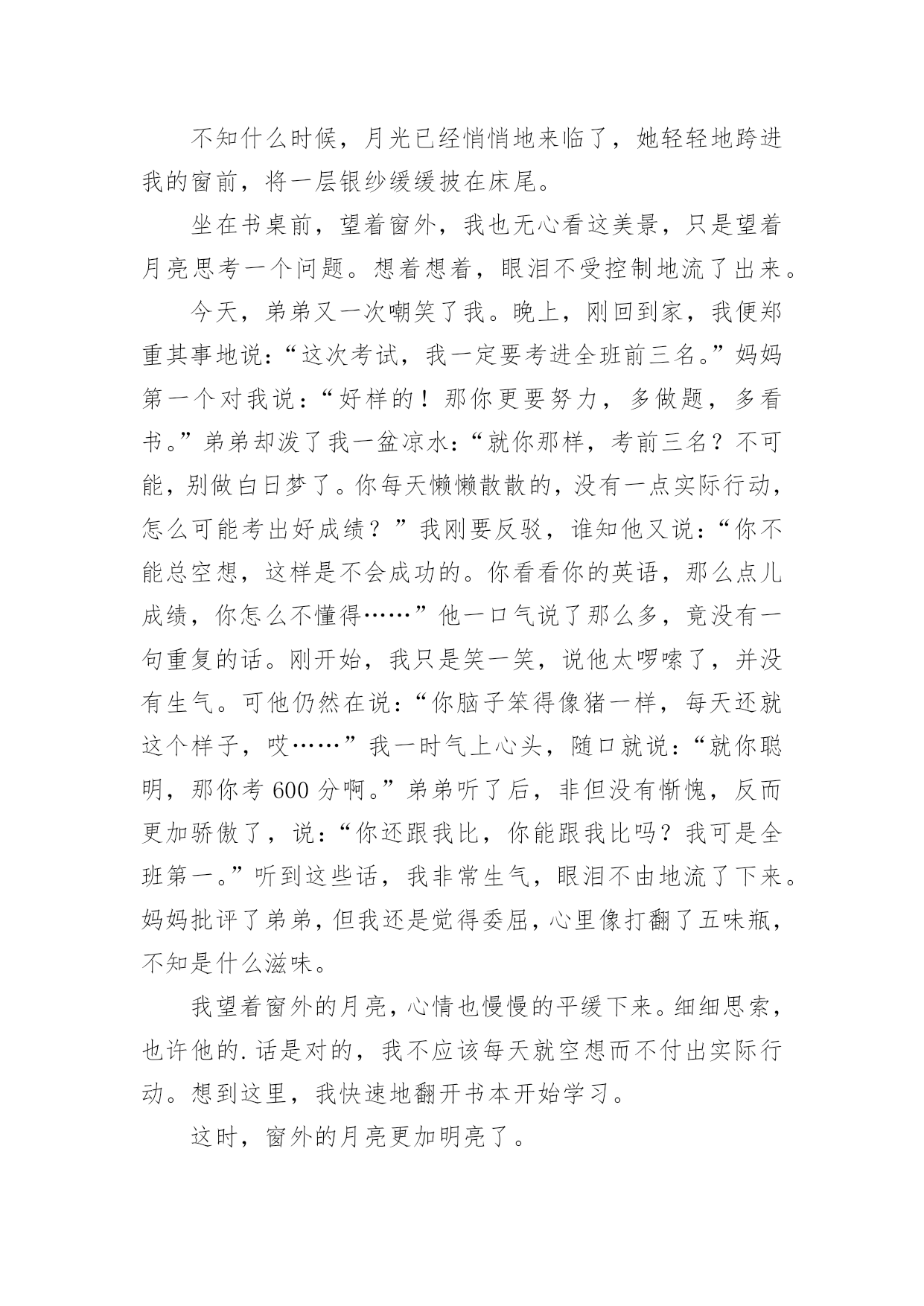 不知什么时候，月光已经悄悄地来临了，她轻轻地跨进我的窗前，将一层银纱缓缓披在床尾。

坐在书桌前，望着窗外，我也无心看这美景，只是望着月亮思考一个问题。想着想着，眼泪不受控制地流了出来。

今天，弟弟又一次嘲笑了我。晚上，刚回到家，我便郑重其事地说：“这次考试，我一定要考进全班前三名。”妈妈第一个对我说：“好样的！那你更要努力，多做题，多看书。”弟弟却泼了我一盆凉水：“就你那样，考前三名？不可能，别做白日梦了。你每天懒懒散散的，没有一点实际行动，怎么可能考出好成绩？”我刚要反驳，谁知他又说：“你不能总空想，这样是不会成功的。你看看你的英语，那么点儿成绩，你怎么不懂得……”他一口气说了那么多，竟没有一句重复的话。刚开始，我只是笑一笑，说他太啰嗦了，并没有生气。可他仍然在说：“你脑子笨得像猪一样，每天还就这个样子，哎……”我一时气上心头，随口就说：“就你聪明，那你考 600 分啊。”弟弟听了后，非但没有惭愧，反而更加骄傲了，说：“你还跟我比，你能跟我比吗？我可是全班第一。”听到这些话，我非常生气，眼泪不由地流了下来。妈妈批评了弟弟，但我还是觉得委屈，心里像打翻了五味瓶，不知是什么滋味。

我望着窗外的月亮，心情也慢慢的平缓下来。细细思索，也许他的.话是对的，我不应该每天就空想而不付出实际行动。想到这里，我快速地翻开书本开始学习。

这时，窗外的月亮更加明亮了。